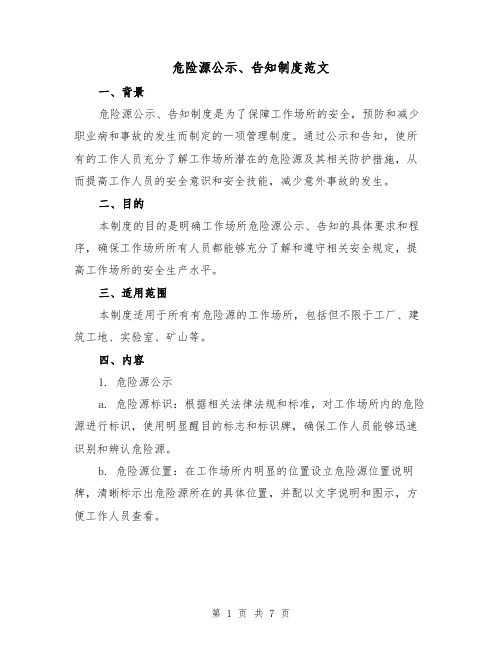 危险源公示、告知制度范文

一、背景

危险源公示、告知制度是为了保障工作场所的安全，预防和减少职业病和事故的发生而制定的一项管理制度。通过公示和告知，使所有的工作人员充分了解工作场所潜在的危险源及其相关防护措施，从而提高工作人员的安全意识和安全技能，减少意外事故的发生。

二、目的

本制度的目的是明确工作场所危险源公示、告知的具体要求和程序，确保工作场所所有人员都能够充分了解和遵守相关安全规定，提高工作场所的安全生产水平。

三、适用范围

本制度适用于所有有危险源的工作场所，包括但不限于工厂、建筑工地、实验室、矿山等。

四、内容

1. 危险源公示

a. 危险源标识：根据相关法律法规和标准，对工作场所内的危险源进行标识，使用明显醒目的标志和标识牌，确保工作人员能够迅速识别和辨认危险源。

b. 危险源位置：在工作场所内明显的位置设立危险源位置说明牌，清晰标示出危险源所在的具体位置，并配以文字说明和图示，方便工作人员查看。

第 1 页 共 7 页